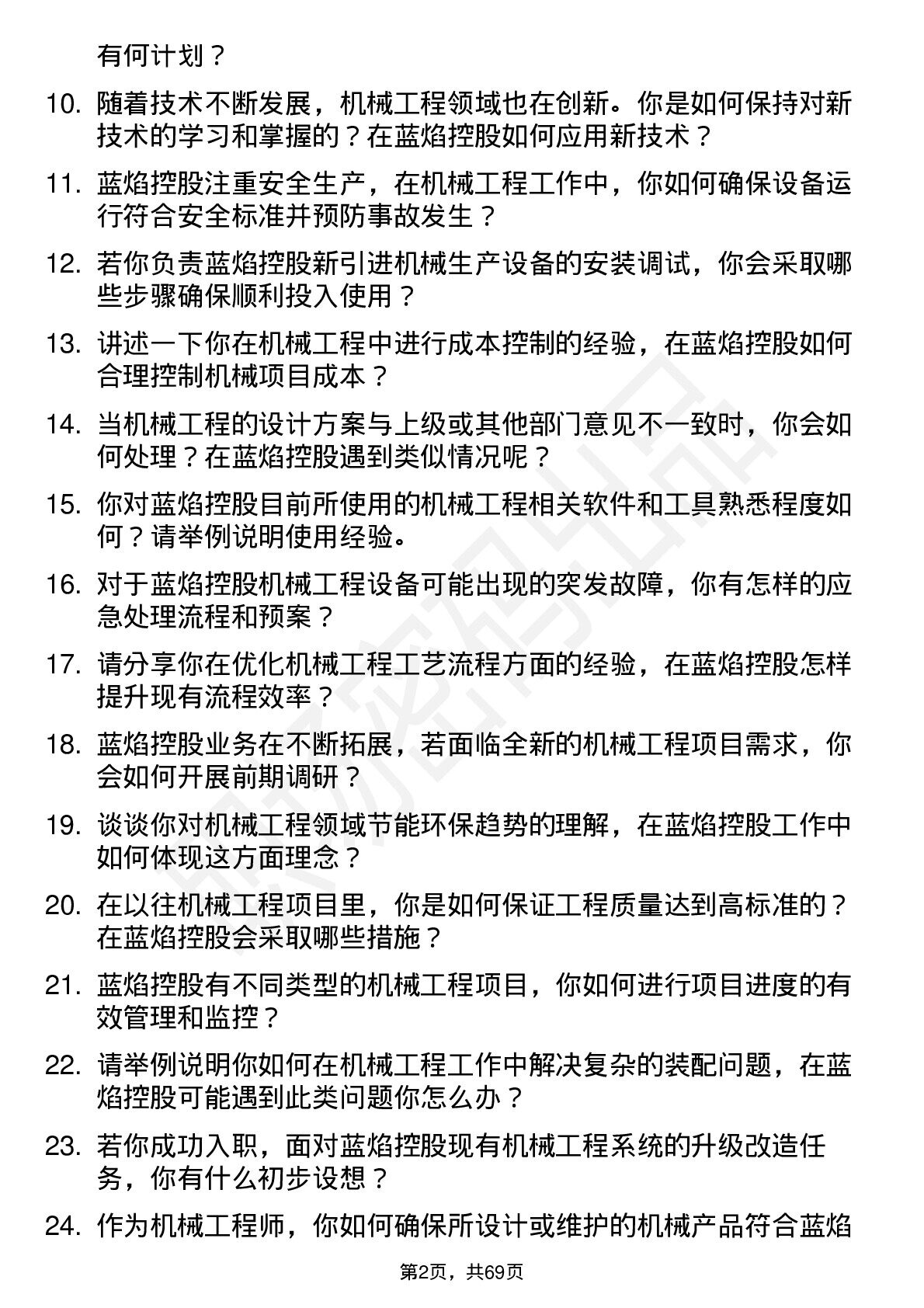 有何计划？

10. 随着技术不断发展，机械工程领域也在创新。你是如何保持对新技术的学习和掌握的？在蓝焰控股如何应用新技术？

11. 蓝焰控股注重安全生产，在机械工程工作中，你如何确保设备运行符合安全标准并预防事故发生？

12. 若你负责蓝焰控股新引进机械生产设备的安装调试，你会采取哪些步骤确保顺利投入使用？

13. 讲述一下你在机械工程中进行成本控制的经验，在蓝焰控股如何合理控制机械项目成本？

14. 当机械工程的设计方案与上级或其他部门意见不一致时，你会如何处理？在蓝焰控股遇到类似情况呢？

15. 你对蓝焰控股目前所使用的机械工程相关软件和工具熟悉程度如何？请举例说明使用经验。

16. 对于蓝焰控股机械工程设备可能出现的突发故障，你有怎样的应急处理流程和预案？

17. 请分享你在优化机械工程工艺流程方面的经验，在蓝焰控股怎样提升现有流程效率？

18. 蓝焰控股业务在不断拓展，若面临全新的机械工程项目需求，你会如何开展前期调研？

19. 谈谈你对机械工程领域节能环保趋势的理解，在蓝焰控股工作中如何体现这方面理念？

20. 在以往机械工程项目里，你是如何保证工程质量达到高标准的？在蓝焰控股会采取哪些措施？

21. 蓝焰控股有不同类型的机械工程项目，你如何进行项目进度的有效管理和监控？

22. 请举例说明你如何在机械工程工作中解决复杂的装配问题，在蓝焰控股可能遇到此类问题你怎么办？

23. 若你成功入职，面对蓝焰控股现有机械工程系统的升级改造任务，你有什么初步设想？

24. 作为机械工程师，你如何确保所设计或维护的机械产品符合蓝焰

第2页，共69页